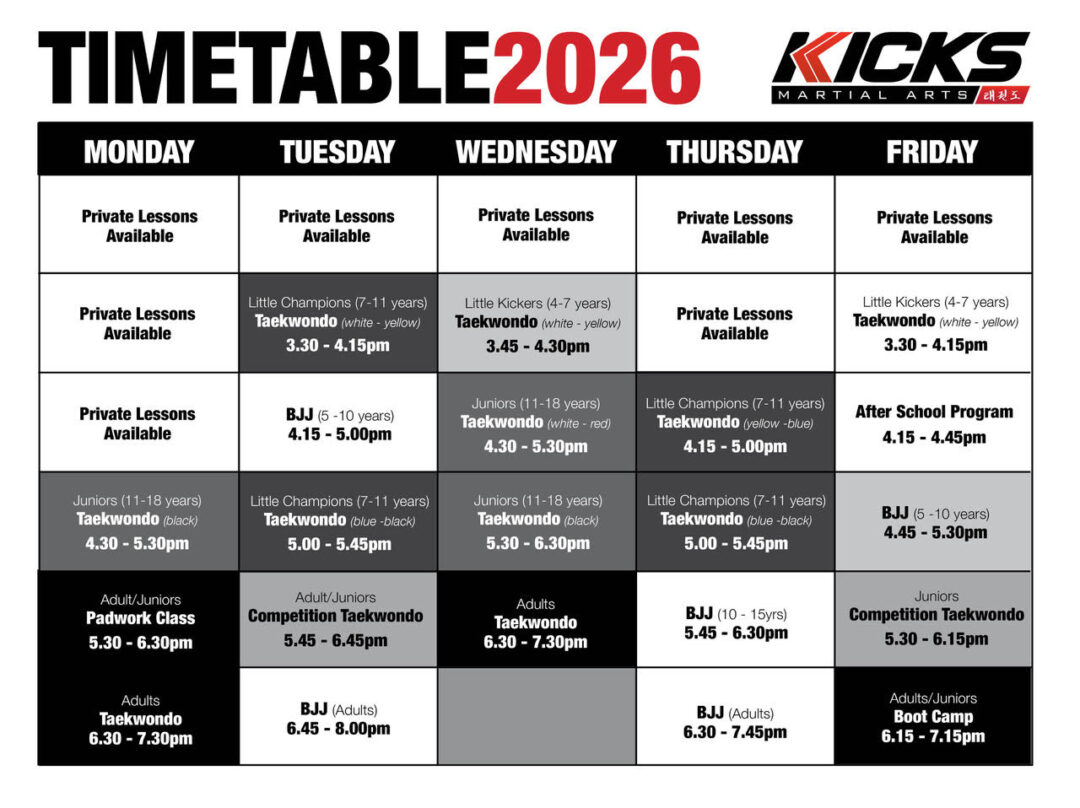 TIMETABLE2026

KICKS MARTIAL ARTS 태권도

| MONDAY | TUESDAY | WEDNESDAY | THURSDAY | FRIDAY |
|---|---|---|---|---|
| Private Lessons Available | Private Lessons Available | Private Lessons Available | Private Lessons Available | Private Lessons Available |
| Private Lessons Available | Little Champions (7-11 years) Taekwondo (white - yellow) 3.30 - 4.15pm | Little Kickers (4-7 years) Taekwondo (white - yellow) 3.45 - 4.30pm | Private Lessons Available | Little Kickers (4-7 years) Taekwondo (white - yellow) 3.30 - 4.15pm |
| Private Lessons Available | BJJ (5 -10 years) 4.15 - 5.00pm | Juniors (11-18 years) Taekwondo (white - red) 4.30 - 5.30pm | Little Champions (7-11 years) Taekwondo (yellow -blue) 4.15 - 5.00pm | After School Program 4.15 - 4.45pm |
| Juniors (11-18 years) Taekwondo (black) 4.30 - 5.30pm | Little Champions (7-11 years) Taekwondo (blue -black) 5.00 - 5.45pm | Juniors (11-18 years) Taekwondo (black) 5.30 - 6.30pm | Little Champions (7-11 years) Taekwondo (blue -black) 5.00 - 5.45pm | BJJ (5 -10 years) 4.45 - 5.30pm |
| Adult/Juniors Padwork Class 5.30 - 6.30pm | Adult/Juniors Competition Taekwondo 5.45 - 6.45pm | Adults Taekwondo 6.30 - 7.30pm | BJJ (10 - 15yrs) 5.45 - 6.30pm | Juniors Competition Taekwondo 5.30 - 6.15pm |
| Adults Taekwondo 6.30 - 7.30pm | BJJ (Adults) 6.45 - 8.00pm | | BJJ (Adults) 6.30 - 7.45pm | Adults/Juniors Boot Camp 6.15 - 7.15pm |